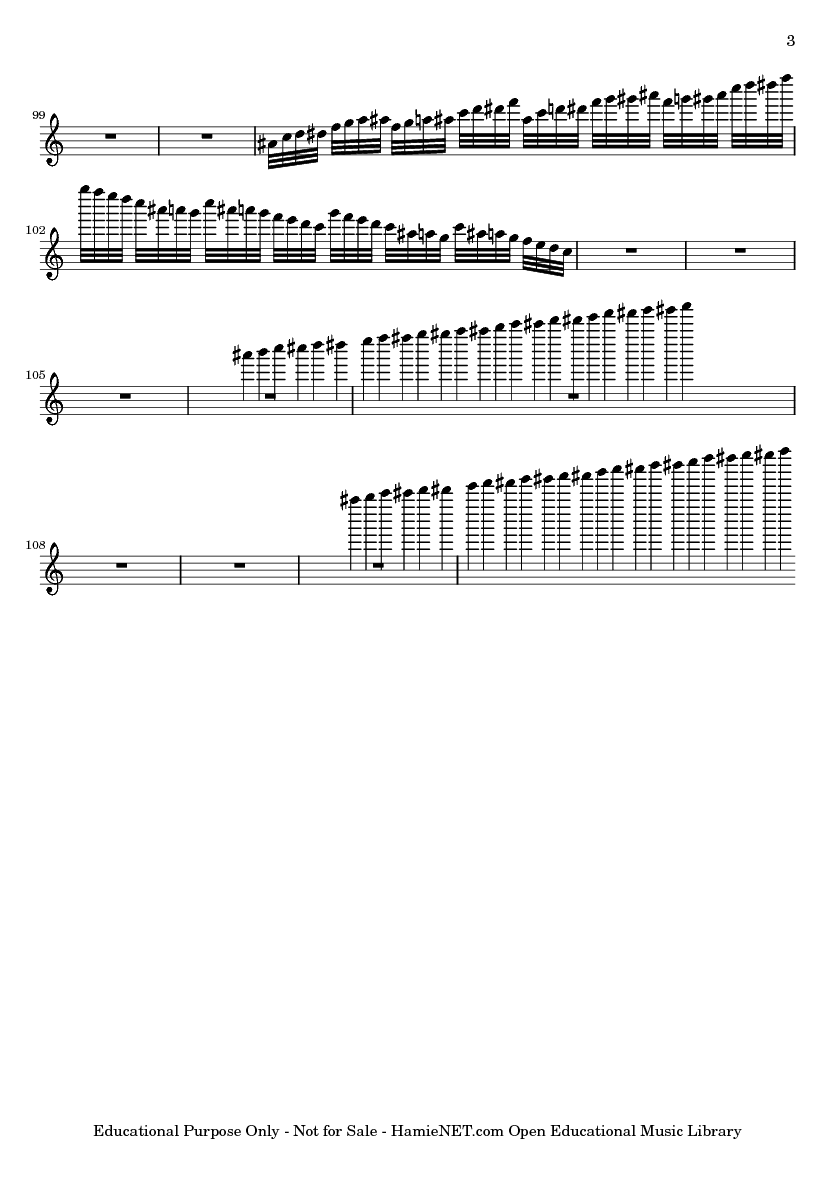 3

99

102

105

108

Educational Purpose Only - Not for Sale - HamieNET.com Open Educational Music Library